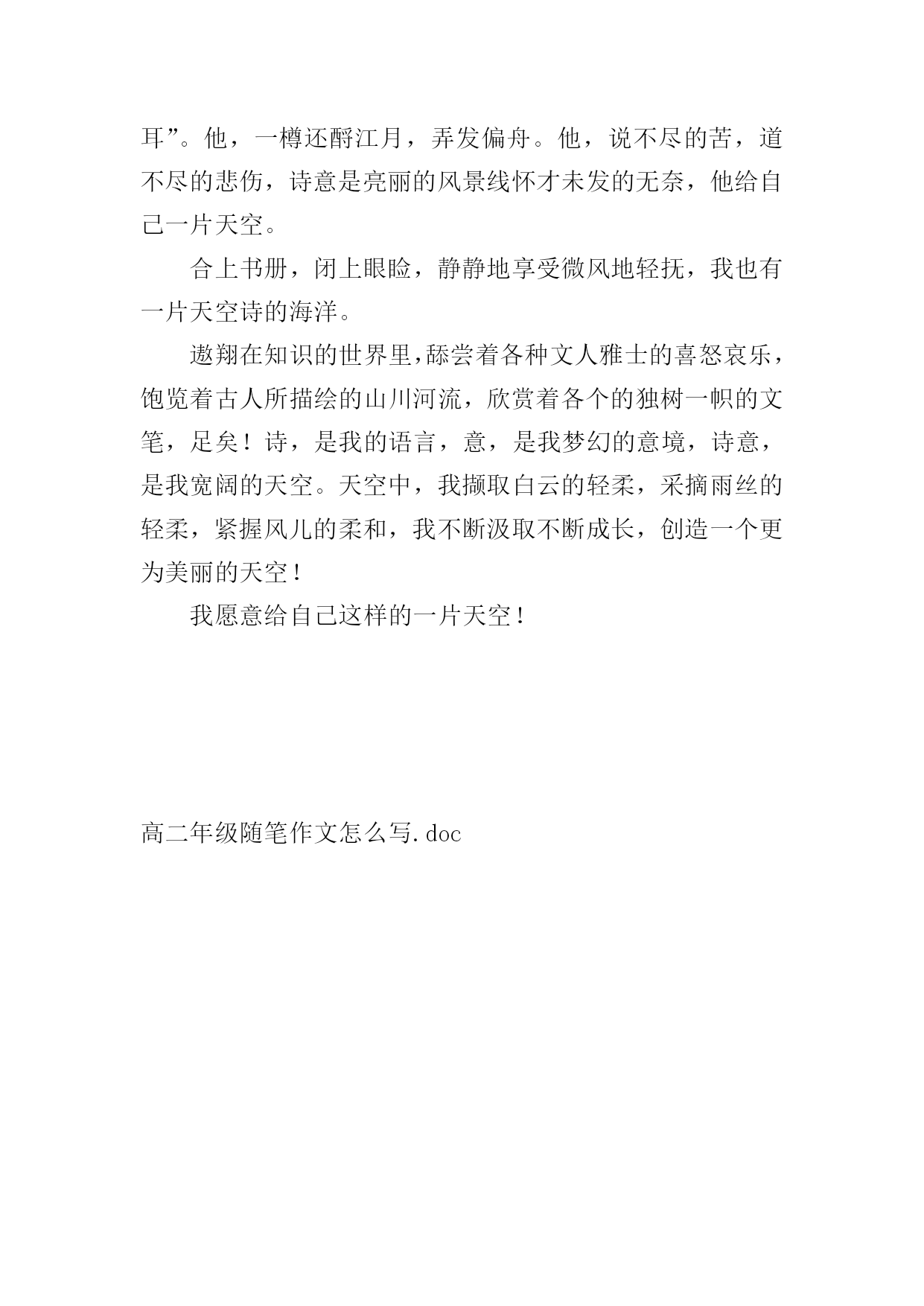 耳”。他，一樽还酹江月，弄发偏舟。他，说不尽的苦，道不尽的悲伤，诗意是亮丽的风景线怀才未发的无奈，他给自己一片天空。

合上书册，闭上眼睑，静静地享受微风地轻抚，我也有一片天空诗的海洋。

遨翔在知识的世界里，舔尝着各种文人雅士的喜怒哀乐，饱览着古人所描绘的山川河流，欣赏着各个的独树一帜的文笔，足矣！诗，是我的语言，意，是我梦幻的意境，诗意，是我宽阔的天空。天空中，我撷取白云的轻柔，采摘雨丝的轻柔，紧握风儿的柔和，我不断汲取不断成长，创造一个更为美丽的天空！

我愿意给自己这样的一片天空！

高二年级随笔作文怎么写.doc